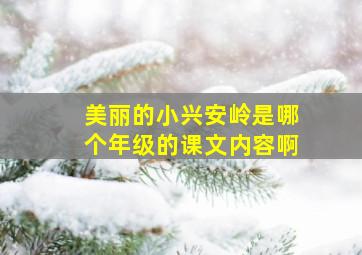 美丽的小兴安岭是哪个年级的课文内容啊